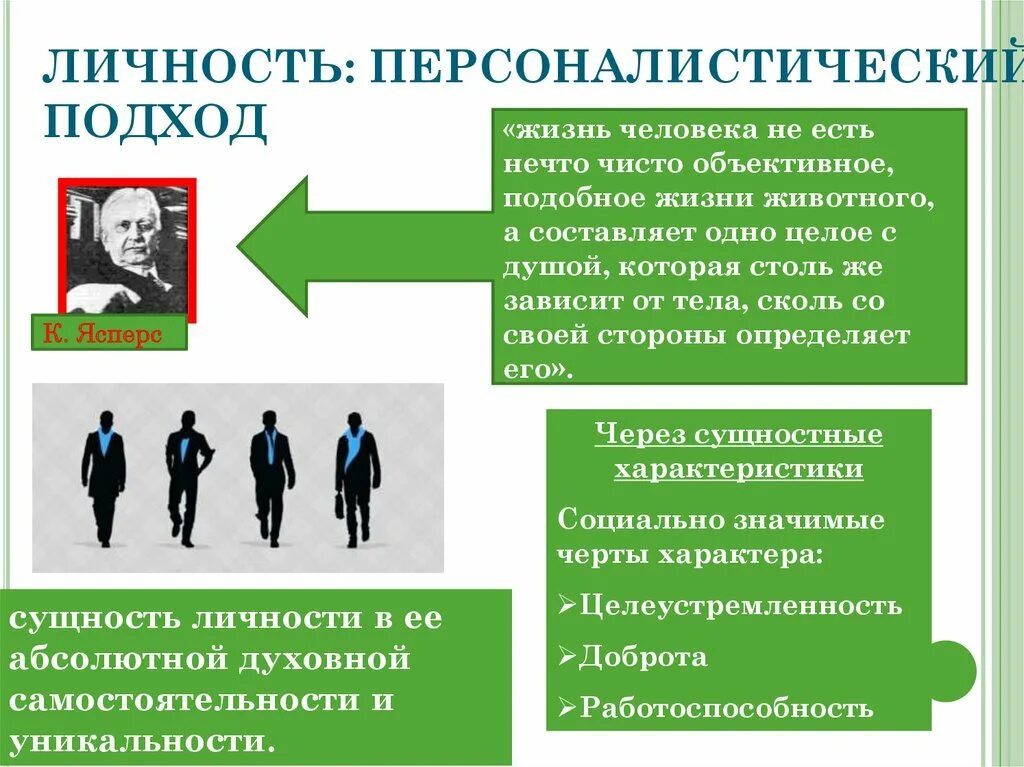 ЛИЧНОСТЬ: ПЕРСОНАЛИСТИЧЕСКИЙ ПОДХОД

«жизнь человека не есть нечто чисто объективное, подобное жизни животного, а составляет одно целое с душой, которая столь же зависит от тела, сколь со своей стороны определяет его».

К. Ясперс

Через сущностные характеристики

Социально значимые черты характера:

➢Целеустремленность

➢Доброта

➢Работоспособность

сущность личности в ее абсолютной духовной самостоятельности и уникальности.